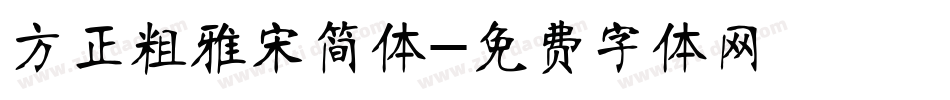 方正粗雅宋简体—免费字体网